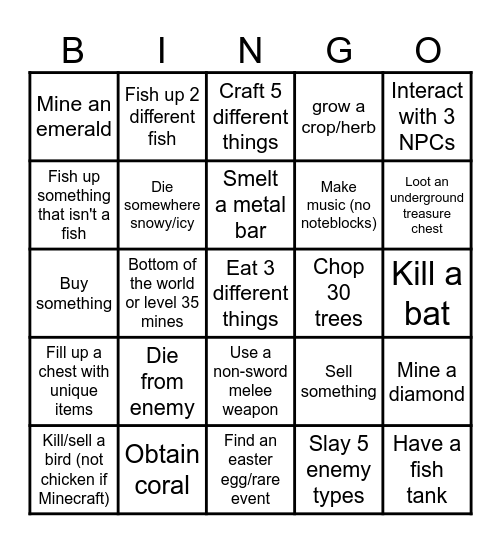 | B | I | N | G | O |
|---|---|---|---|---|
| Mine an emerald | Fish up 2 different fish | Craft 5 different things | grow a crop/herb | Interact with 3 NPCs |
| Fish up something that isn't a fish | Die somewhere snowy/icy | Smelt a metal bar | Make music (no noteblocks) | Loot an underground treasure chest |
| Buy something | Bottom of the world or level 35 mines | Eat 3 different things | Chop 30 trees | Kill a bat |
| Fill up a chest with unique items | Die from enemy | Use a non-sword melee weapon | Sell something | Mine a diamond |
| Kill/sell a bird (not chicken if Minecraft) | Obtain coral | Find an easter egg/rare event | Slay 5 enemy types | Have a fish tank |